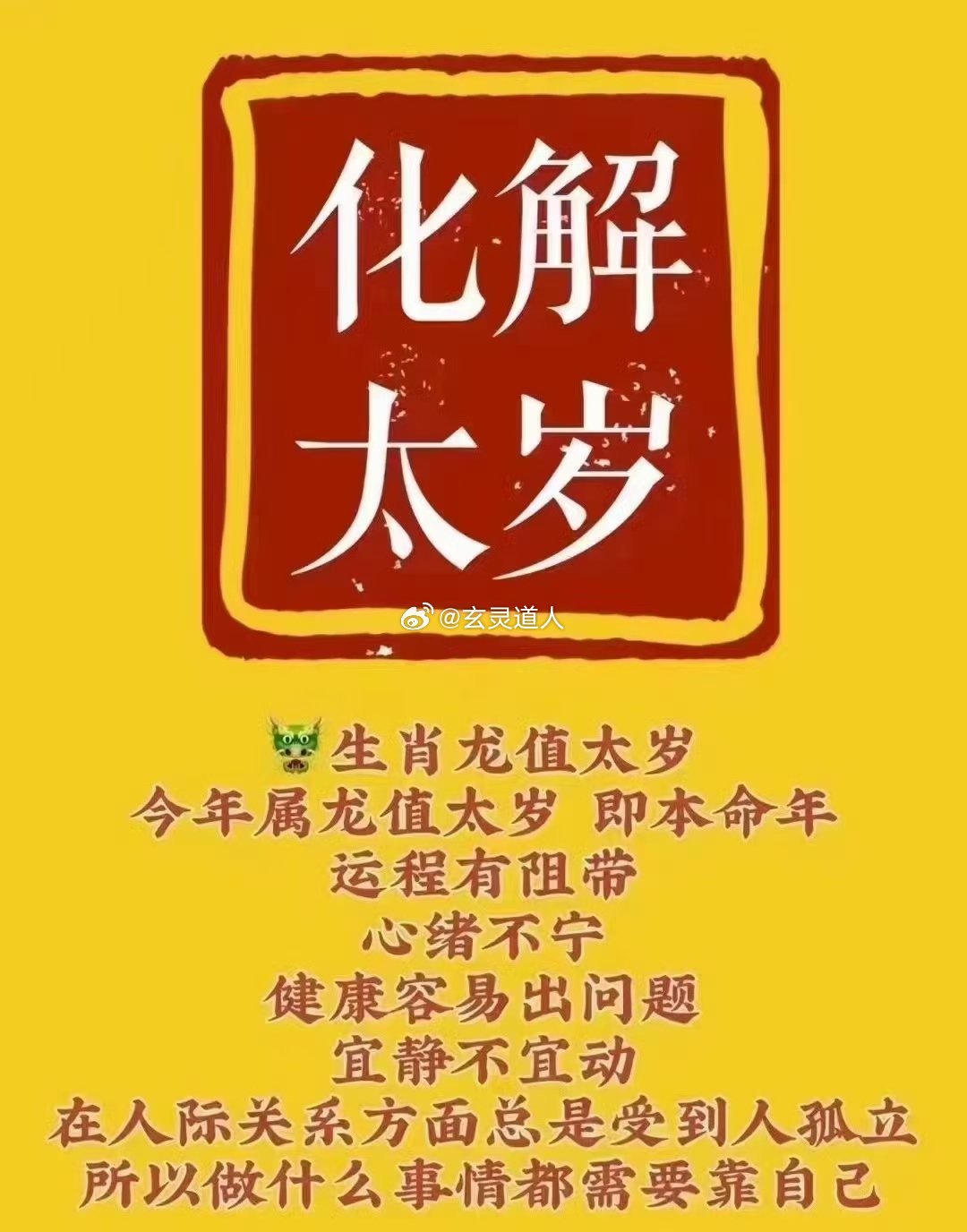 化解
太岁

@玄灵道人

生肖龙值太岁
今年属龙值太岁 即本命年
运程有阻带
心绪不宁
健康容易出问题
宜静不宜动
在人际关系方面总是受到人孤立
所以做什么事情都需要靠自己